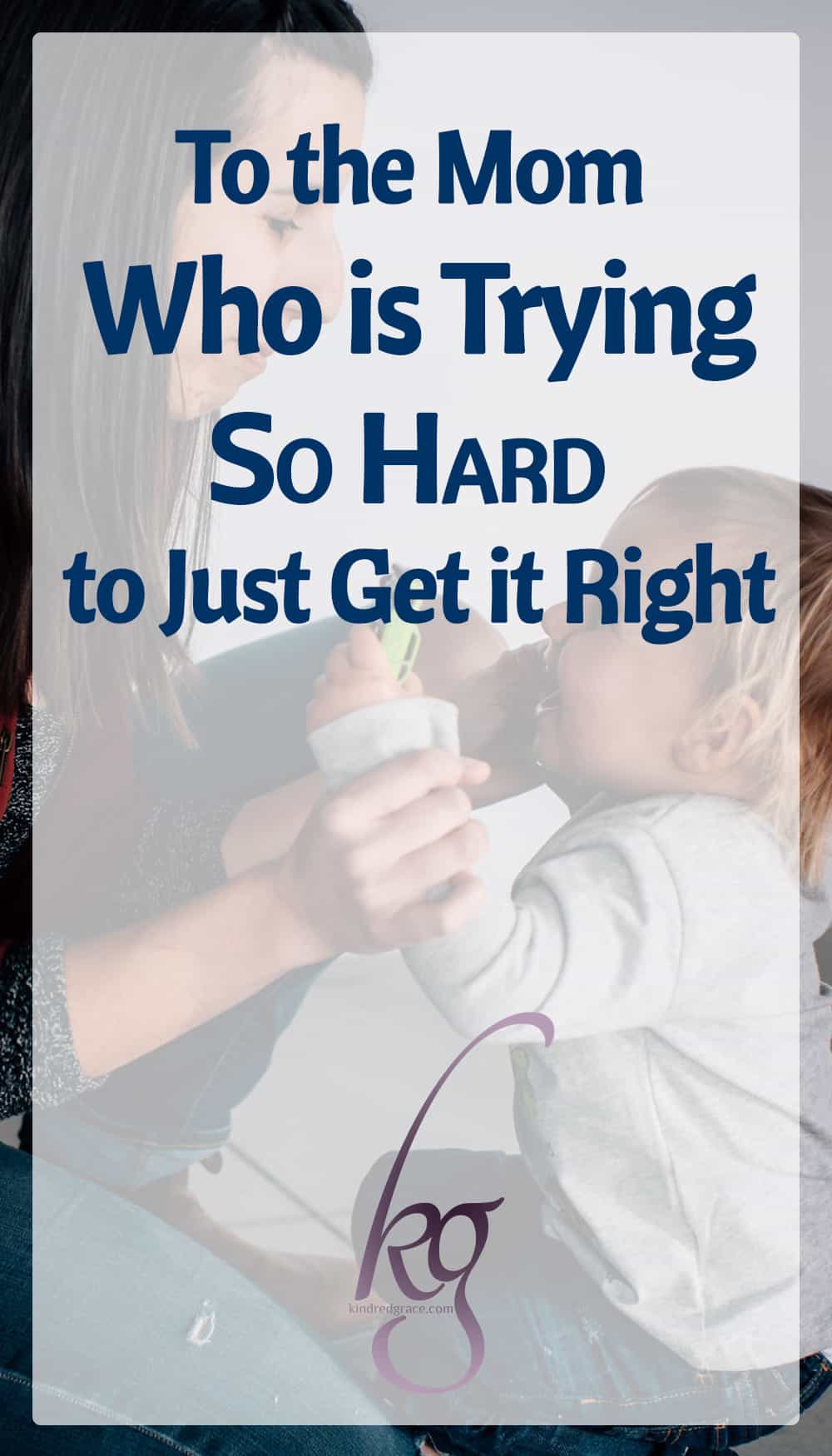 To the Mom
Who is Trying
So Hard
to Just Get it Right

kg
kindredgrace.com